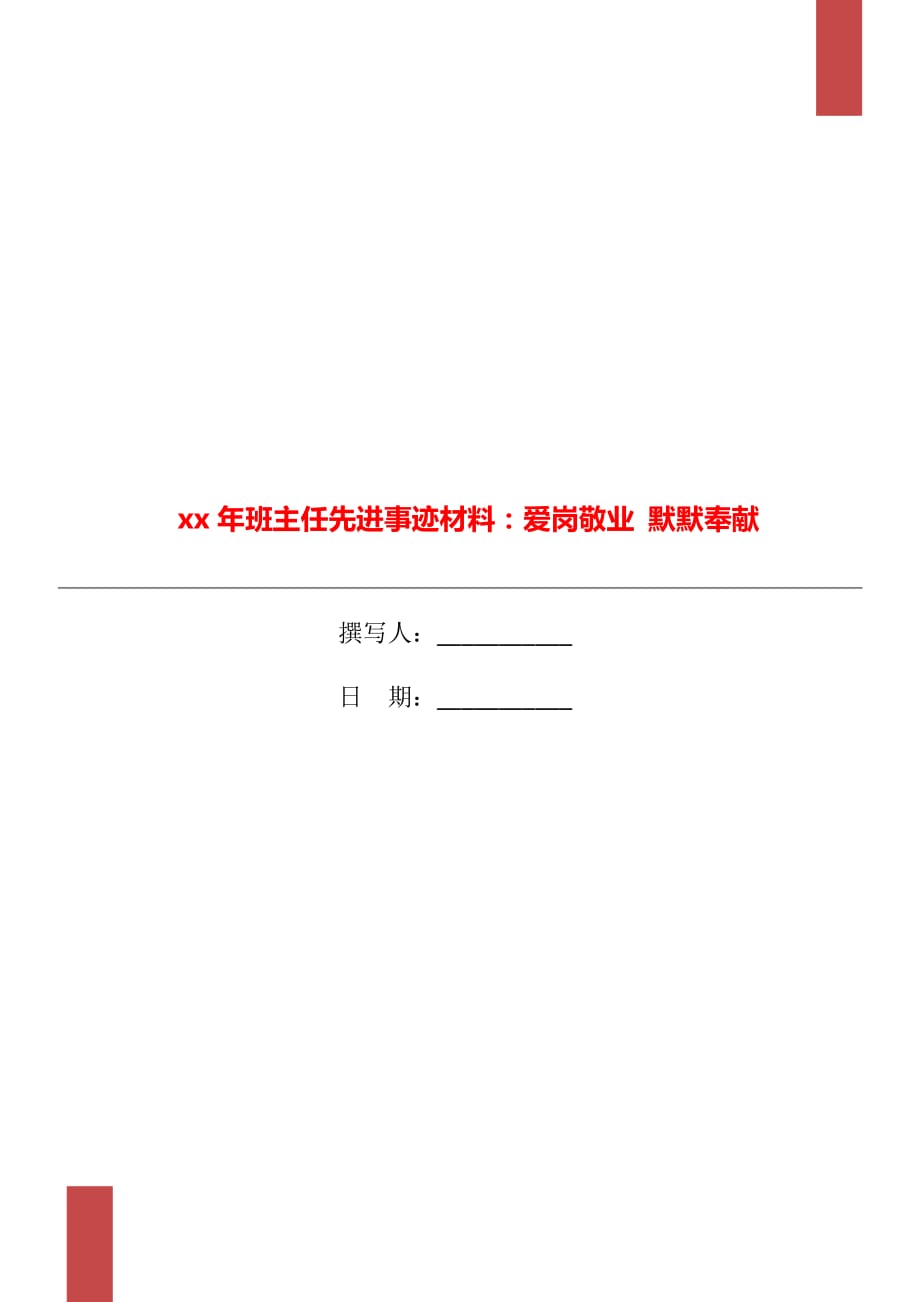 xx 年班主任先进事迹材料：爱岗敬业 默默奉献

撰写人：___________

日 期：___________